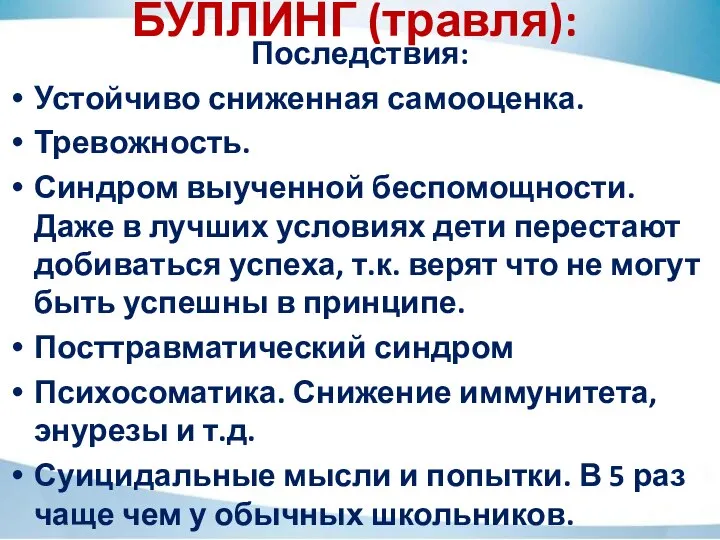 БУЛЛИНГ (травля):
Последствия:

• Устойчиво сниженная самооценка.
• Тревожность.
• Синдром выученной беспомощности. Даже в лучших условиях дети перестают добиваться успеха, т.к. верят что не могут быть успешны в принципе.
• Посттравматический синдром
• Психосоматика. Снижение иммунитета, энурезы и т.д.
• Суицидальные мысли и попытки. В 5 раз чаще чем у обычных школьников.